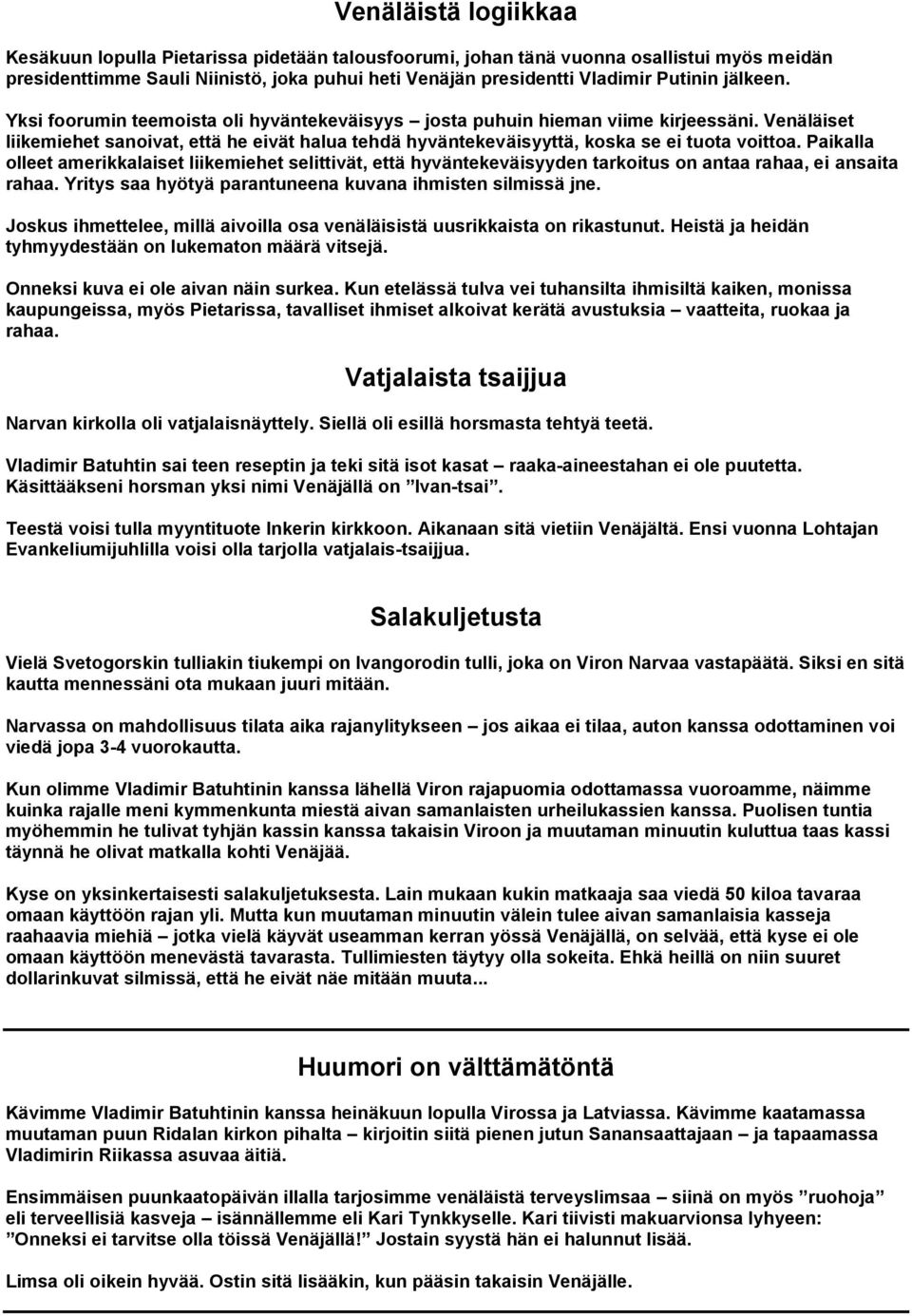 Venäläistä logiikkaa

Kesäkuun lopulla Pietarissa pidetään talousfoorumi, johan tänä vuonna osallistui myös meidän presidenttimme Sauli Niinistö, joka puhui heti Venäjän presidentti Vladimir Putinin jälkeen.

Yksi foorumin teemoista oli hyväntekeväisyys – josta puhuin hieman viime kirjeessäni. Venäläiset liikemiehet sanoivat, että he eivät halua tehdä hyväntekeväisyyttä, koska se ei tuota voittoa. Paikalla olleet amerikkalaiset liikemiehet selittivät, että hyväntekeväisyyden tarkoitus on antaa rahaa, ei ansaita rahaa. Yritys saa hyötyä parantuneena kuvana ihmisten silmissä jne.

Joskus ihmettelee, millä aivoilla osa venäläisistä uusrikkaista on rikastunut. Heistä ja heidän tyhmyydestään on lukematon määrä vitsejä.

Onneksi kuva ei ole aivan näin surkea. Kun etelässä tulva vei tuhansilta ihmisiltä kaiken, monissa kaupungeissa, myös Pietarissa, tavalliset ihmiset alkoivat kerätä avustuksia – vaatteita, ruokaa ja rahaa.

Vatjalaista tsaijjua

Narvan kirkolla oli vatjalaisnäyttely. Siellä oli esillä horsmasta tehtyä teetä.

Vladimir Batuhtin sai teen reseptin ja teki sitä isot kasat – raaka-aineestahan ei ole puutetta. Käsittääkseni horsman yksi nimi Venäjällä on ”Ivan-tsai”.

Teestä voisi tulla myyntituote Inkerin kirkkoon. Aikanaan sitä vietiin Venäjältä. Ensi vuonna Lohtajan Evankeliumijuhlilla voisi olla tarjolla vatjalais-tsaijjua.

Salakuljetusta

Vielä Svetogorskin tulliakin tiukempi on Ivangorodin tulli, joka on Viron Narvaa vastapäätä. Siksi en sitä kautta mennessäni ota mukaan juuri mitään.

Narvassa on mahdollisuus tilata aika rajanylitykseen – jos aikaa ei tilaa, auton kanssa odottaminen voi viedä jopa 3-4 vuorokautta.

Kun olimme Vladimir Batuhtinin kanssa lähellä Viron rajapuomia odottamassa vuoroamme, näimme kuinka rajalle meni kymmenkunta miestä aivan samanlaisten urheilukassien kanssa. Puolisen tuntia myöhemmin he tulivat tyhjän kassin kanssa takaisin Viroon ja muutaman minuutin kuluttua taas kassi täynnä he olivat matkalla kohti Venäjää.

Kyse on yksinkertaisesti salakuljetuksesta. Lain mukaan kukin matkaaja saa viedä 50 kiloa tavaraa omaan käyttöön rajan yli. Mutta kun muutaman minuutin välein tulee aivan samanlaisia kasseja raahaavia miehiä – jotka vielä käyvät useamman kerran yössä Venäjällä, on selvää, että kyse ei ole omaan käyttöön menevästä tavarasta. Tullimiesten täytyy olla sokeita. Ehkä heillä on niin suuret dollarinkuvat silmissä, että he eivät näe mitään muuta...

Huumori on välttämätöntä

Kävimme Vladimir Batuhtinin kanssa heinäkuun lopulla Virossa ja Latviassa. Kävimme kaatamassa muutaman puun Ridalan kirkon pihalta – kirjoitin siitä pienen jutun Sanansaattajaan – ja tapaamassa Vladimirin Riikassa asuvaa äitiä.

Ensimmäisen puunkaatopäivän illalla tarjosimme venäläistä terveyslimsaa – siinä on myös ”ruohoja” eli terveellisiä kasveja – isännällemme eli Kari Tynkkyselle. Kari tiivisti makuarvionsa lyhyeen: ”Onneksi ei tarvitse olla töissä Venäjällä!” Jostain syystä hän ei halunnut lisää.

Limsa oli oikein hyvää. Ostin sitä lisääkin, kun pääsin takaisin Venäjälle.